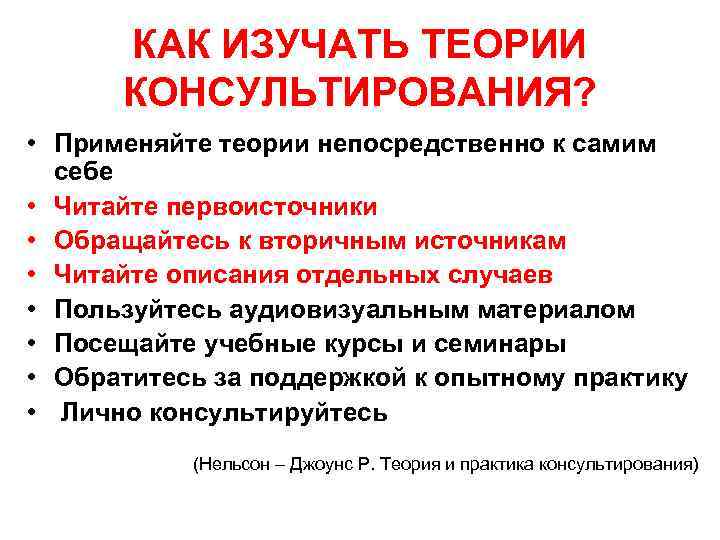 КАК ИЗУЧАТЬ ТЕОРИИ КОНСУЛЬТИРОВАНИЯ?

• Применяйте теории непосредственно к самим себе
• Читайте первоисточники
• Обращайтесь к вторичным источникам
• Читайте описания отдельных случаев
• Пользуйтесь аудиовизуальным материалом
• Посещайте учебные курсы и семинары
• Обратитесь за поддержкой к опытному практику
• Лично консультируйтесь

(Нельсон – Джоунс Р. Теория и практика консультирования)